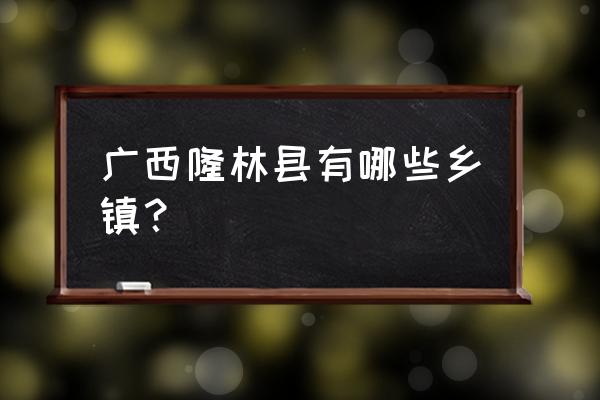 广西隆林县有哪些乡镇？